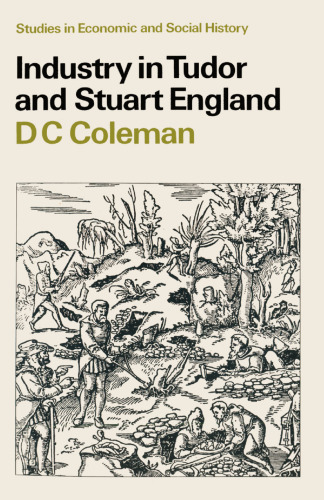 Studies in Economic and Social History

Industry in Tudor and Stuart England

D C Coleman